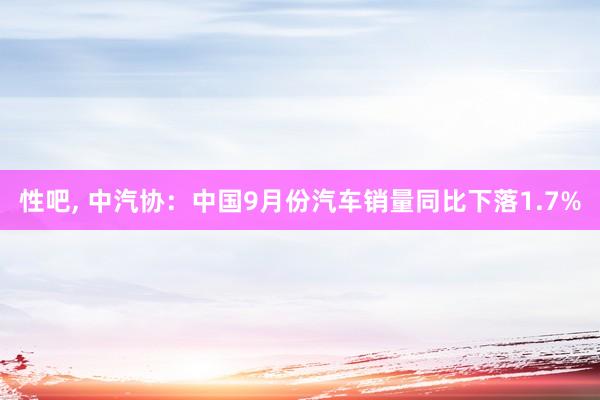 性吧, 中汽协：中国9月份汽车销量同比下落1.7%